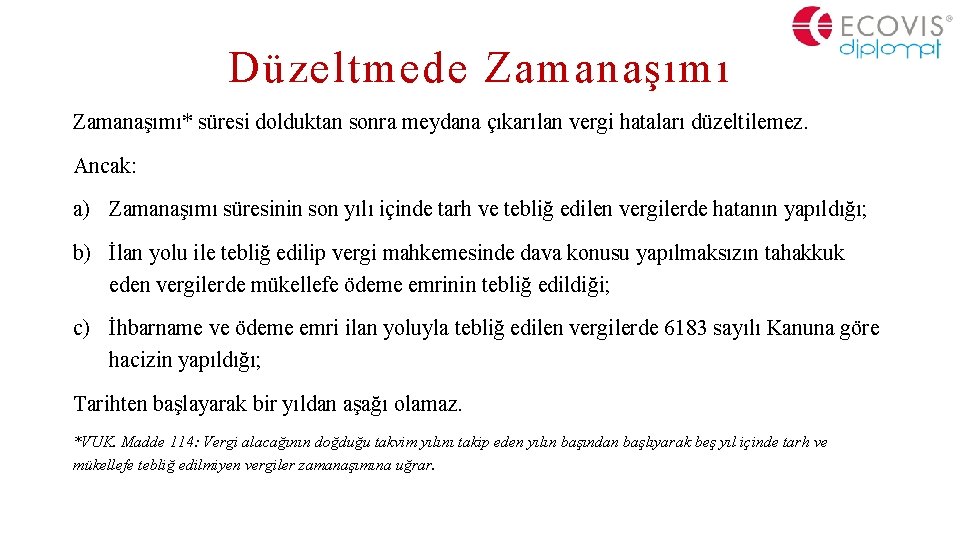 ECOVIS®
diplomat

Düzeltmede Zamanaşımı

Zamanaşımı* süresi dolduktan sonra meydana çıkarılan vergi hataları düzeltilemez.

Ancak:

a) Zamanaşımı süresinin son yılı içinde tarh ve tebliğ edilen vergilerde hatanın yapıldığı;

b) İlan yolu ile tebliğ edilip vergi mahkemesinde dava konusu yapılmaksızın tahakkuk eden vergilerde mükellefe ödeme emrinin tebliğ edildiği;

c) İhbarname ve ödeme emri ilan yoluyla tebliğ edilen vergilerde 6183 sayılı Kanuna göre hacizin yapıldığı;

Tarihten başlayarak bir yıldan aşağı olamaz.

*VUK. Madde 114: Vergi alacağının doğduğu takvim yılını takip eden yılın başından başlıyarak beş yıl içinde tarh ve mükellefe tebliğ edilmiyen vergiler zamanaşımına uğrar.